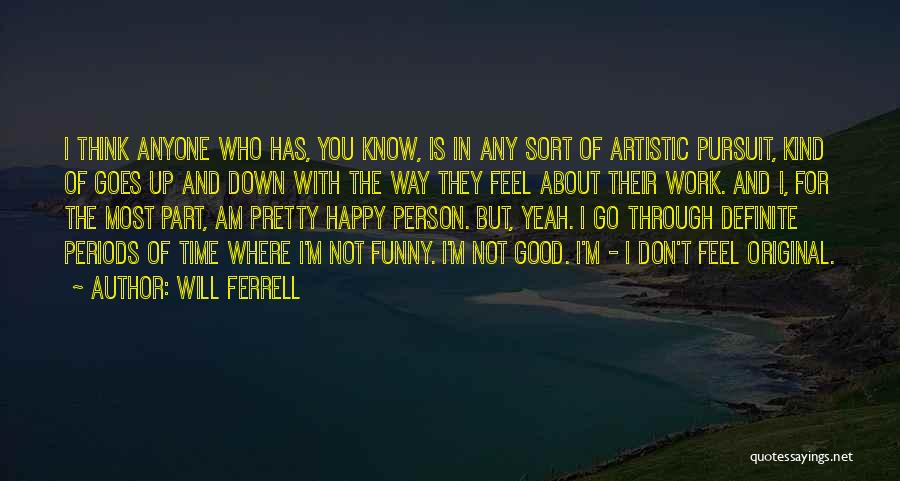 I THINK ANYONE WHO HAS, YOU KNOW, IS IN ANY SORT OF ARTISTIC PURSUIT, KIND OF GOES UP AND DOWN WITH THE WAY THEY FEEL ABOUT THEIR WORK. AND I, FOR THE MOST PART, AM PRETTY HAPPY PERSON. BUT, YEAH. I GO THROUGH DEFINITE PERIODS OF TIME WHERE I'M NOT FUNNY. I'M NOT GOOD. I'M - I DON'T FEEL ORIGINAL.
~ AUTHOR: WILL FERRELL

quotessayings.net